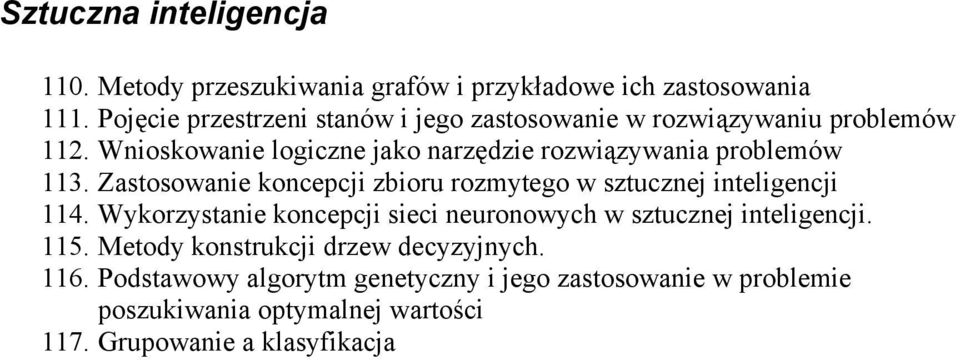 Sztuczna inteligencja

110. Metody przeszukiwania grafów i przykładowe ich zastosowania
111. Pojęcie przestrzeni stanów i jego zastosowanie w rozwiązywaniu problemów
112. Wnioskowanie logiczne jako narzędzie rozwiązywania problemów
113. Zastosowanie koncepcji zbioru rozmytego w sztucznej inteligencji
114. Wykorzystanie koncepcji sieci neuronowych w sztucznej inteligencji.
115. Metody konstrukcji drzew decyzyjnych.
116. Podstawowy algorytm genetyczny i jego zastosowanie w problemie poszukiwania optymalnej wartości
117. Grupowanie a klasyfikacja